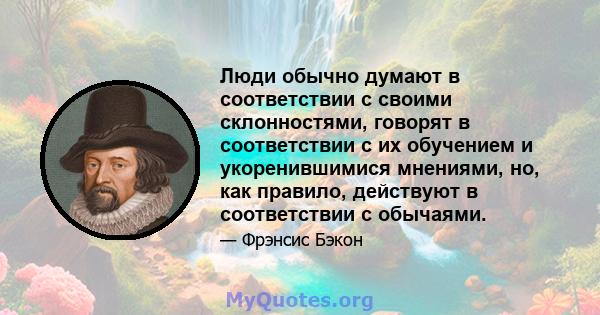 Люди обычно думают в соответствии с своими склонностями, говорят в соответствии с их обучением и укоренившимися мнениями, но, как правило, действуют в соответствии с обычаями.

— Фрэнсис Бэкон

MyQuotes.org